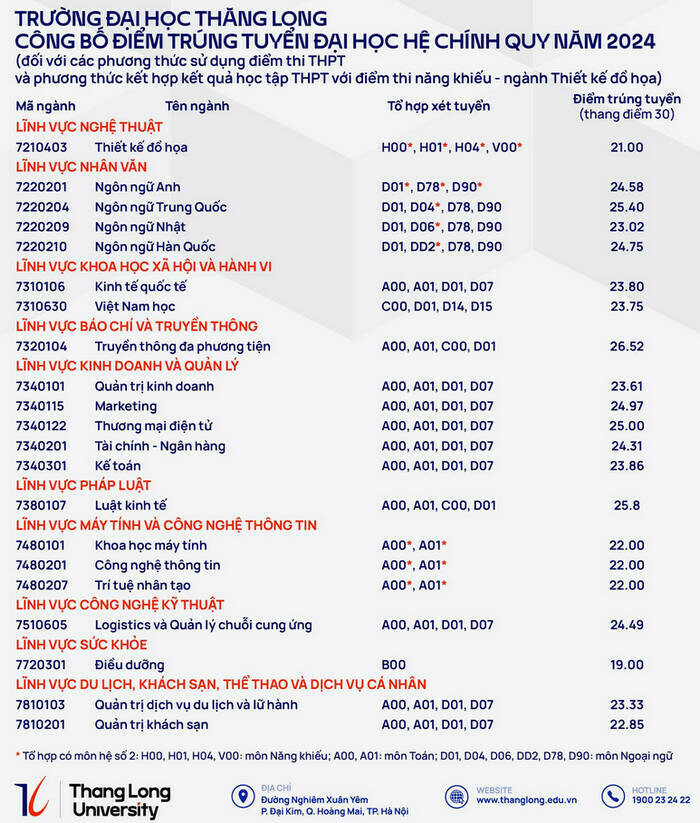 TRƯỜNG ĐẠI HỌC THĂNG LONG
CÔNG BỐ ĐIỂM TRÚNG TUYỂN ĐẠI HỌC HỆ CHÍNH QUY NĂM 2024
(đối với các phương thức sử dụng điểm thi THPT và phương thức kết hợp kết quả học tập THPT với điểm thi năng khiếu - ngành Thiết kế đồ họa)

| Mã ngành | Tên ngành | Tổ hợp xét tuyển | Điểm trúng tuyển (thang điểm 30) |
|---|---|---|---|
| LĨNH VỰC NGHỆ THUẬT | | | |
| 7210403 | Thiết kế đồ họa | H00*, H01*, H04*, V00* | 21.00 |
| LĨNH VỰC NHÂN VĂN | | | |
| 7220201 | Ngôn ngữ Anh | D01*, D78*, D90* | 24.58 |
| 7220204 | Ngôn ngữ Trung Quốc | D01, D04*, D78, D90 | 25.40 |
| 7220209 | Ngôn ngữ Nhật | D01, D06*, D78, D90 | 23.02 |
| 7220210 | Ngôn ngữ Hàn Quốc | D01, DD2*, D78, D90 | 24.75 |
| LĨNH VỰC KHOA HỌC XÃ HỘI VÀ HÀNH VI | | | |
| 7310106 | Kinh tế quốc tế | A00, A01, D01, D07 | 23.80 |
| 7310630 | Việt Nam học | C00, D01, D14, D15 | 23.75 |
| LĨNH VỰC BÁO CHÍ VÀ TRUYỀN THÔNG | | | |
| 7320104 | Truyền thông đa phương tiện | A00, A01, C00, D01 | 26.52 |
| LĨNH VỰC KINH DOANH VÀ QUẢN LÝ | | | |
| 7340101 | Quản trị kinh doanh | A00, A01, D01, D07 | 23.61 |
| 7340115 | Marketing | A00, A01, D01, D07 | 24.97 |
| 7340122 | Thương mại điện tử | A00, A01, D01, D07 | 25.00 |
| 7340201 | Tài chính - Ngân hàng | A00, A01, D01, D07 | 24.31 |
| 7340301 | Kế toán | A00, A01, D01, D07 | 23.86 |
| LĨNH VỰC PHÁP LUẬT | | | |
| 7380107 | Luật kinh tế | A00, A01, C00, D01 | 25.8 |
| LĨNH VỰC MÁY TÍNH VÀ CÔNG NGHỆ THÔNG TIN | | | |
| 7480101 | Khoa học máy tính | A00*, A01* | 22.00 |
| 7480201 | Công nghệ thông tin | A00*, A01* | 22.00 |
| 7480207 | Trí tuệ nhân tạo | A00*, A01* | 22.00 |
| LĨNH VỰC CÔNG NGHỆ KỸ THUẬT | | | |
| 7510605 | Logistics và Quản lý chuỗi cung ứng | A00, A01, D01, D07 | 24.49 |
| LĨNH VỰC SỨC KHỎE | | | |
| 7720301 | Điều dưỡng | B00 | 19.00 |
| LĨNH VỰC DU LỊCH, KHÁCH SẠN, THỂ THAO VÀ DỊCH VỤ CÁ NHÂN | | | |
| 7810103 | Quản trị dịch vụ du lịch và lữ hành | A00, A01, D01, D07 | 23.33 |
| 7810201 | Quản trị khách sạn | A00, A01, D01, D07 | 22.85 |

* Tổ hợp có môn hệ số 2: H00, H01, H04, V00: môn Năng khiếu; A00, A01: môn Toán; D01, D04, D06, DD2, D78, D90: môn Ngoại ngữ

Thang Long University

ĐỊA CHỈ
Đường Nghiêm Xuân Yêm
P. Đại Kim, Q. Hoàng Mai, TP. Hà Nội

WEBSITE
www.thanglong.edu.vn

HOTLINE
1900 23 24 22